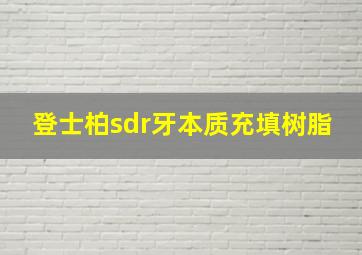 登士柏sdr牙本质充填树脂